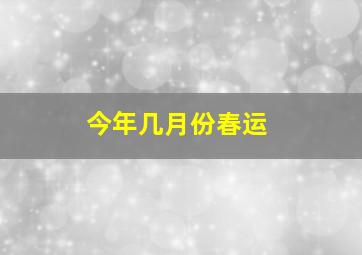 今年几月份春运